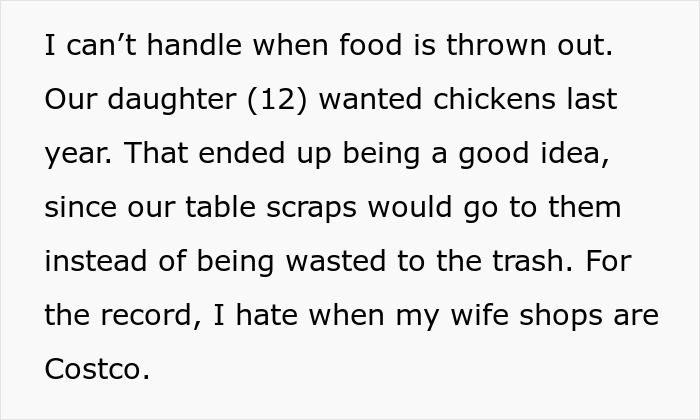 I can’t handle when food is thrown out. Our daughter (12) wanted chickens last year. That ended up being a good idea, since our table scraps would go to them instead of being wasted to the trash. For the record, I hate when my wife shops are Costco.